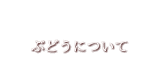 ぶどうについて